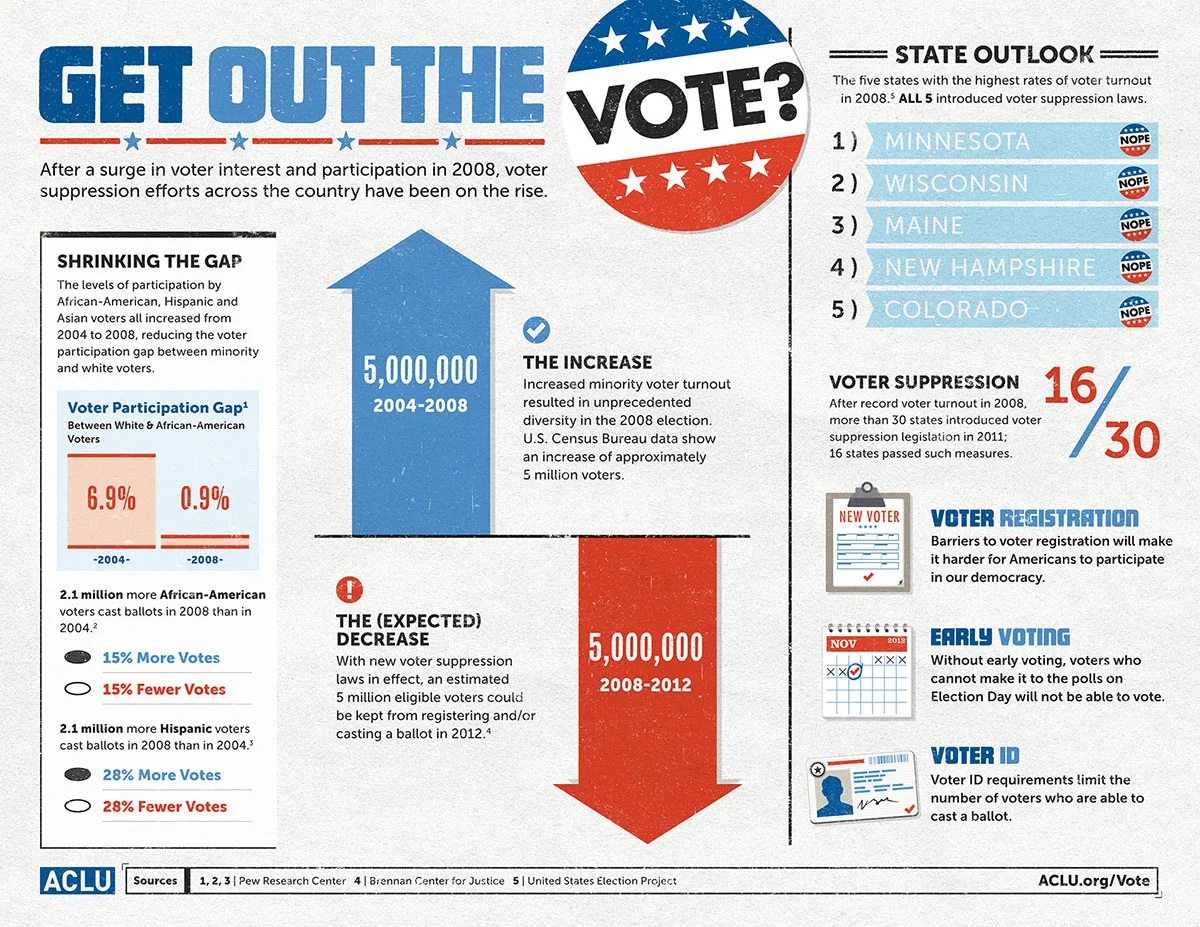 GET OUT THE VOTE?

After a surge in voter interest and participation in 2008, voter suppression efforts across the country have been on the rise.

SHRINKING THE GAP
The levels of participation by African-American, Hispanic and Asian voters all increased from 2004 to 2008, reducing the voter participation gap between minority and white voters.

Voter Participation Gap$^1$
Between White & African-American Voters

6.9%
-2004-
0.9%
-2008-

2.1 million more African-American voters cast ballots in 2008 than in 2004.$^2$

15% More Votes
15% Fewer Votes

2.1 million more Hispanic voters cast ballots in 2008 than in 2004.$^3$

28% More Votes
28% Fewer Votes

5,000,000
2004-2008

THE INCREASE
Increased minority voter turnout resulted in unprecedented diversity in the 2008 election. U.S. Census Bureau data show an increase of approximately 5 million voters.

THE (EXPECTED) DECREASE
With new voter suppression laws in effect, an estimated 5 million eligible voters could be kept from registering and/or casting a ballot in 2012.$^4$

5,000,000
2008-2012

STATE OUTLOOK
The five states with the highest rates of voter turnout in 2008.$^5$ ALL 5 introduced voter suppression laws.

1) MINNESOTA NOPE
2) WISCONSIN NOPE
3) MAINE NOPE
4) NEW HAMPSHIRE NOPE
5) COLORADO NOPE

VOTER SUPPRESSION
After record voter turnout in 2008, more than 30 states introduced voter suppression legislation in 2011; 16 states passed such measures.
16/30

NEW VOTER

VOTER REGISTRATION
Barriers to voter registration will make it harder for Americans to participate in our democracy.

NOV 2012

EARLY VOTING
Without early voting, voters who cannot make it to the polls on Election Day will not be able to vote.

VOTER ID
Voter ID requirements limit the number of voters who are able to cast a ballot.

ACLU Sources 1, 2, 3 | Pew Research Center 4 | Brennan Center for Justice 5 | United States Election Project ACLU.org/Vote